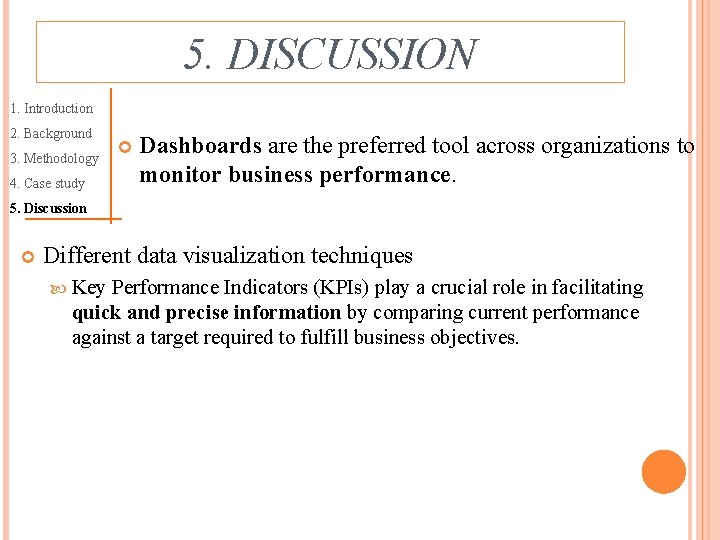 5. DISCUSSION

1. Introduction
2. Background
3. Methodology
4. Case study
5. Discussion

Dashboards are the preferred tool across organizations to monitor business performance.

Different data visualization techniques

Key Performance Indicators (KPIs) play a crucial role in facilitating quick and precise information by comparing current performance against a target required to fulfill business objectives.